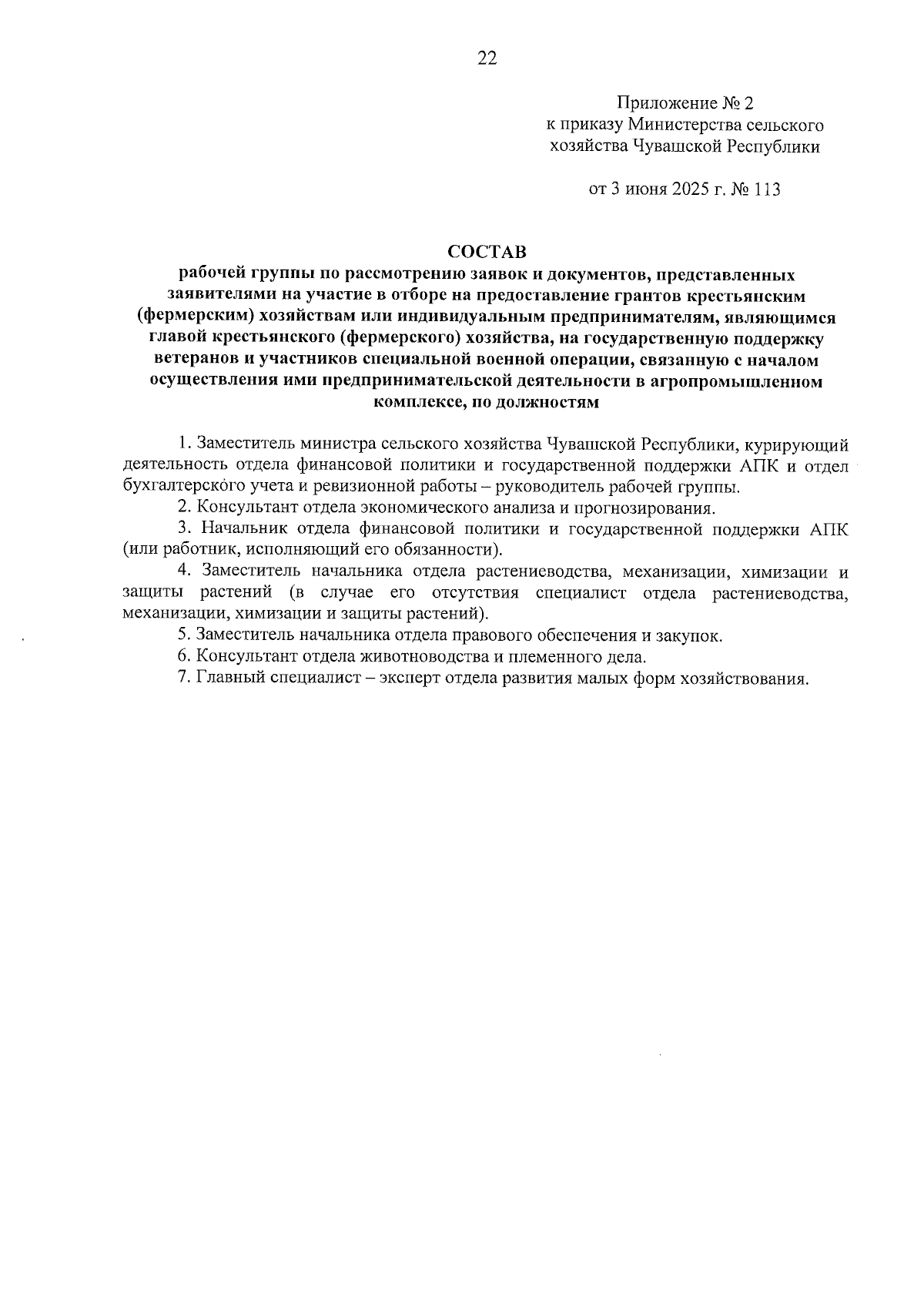 22

Приложение № 2
к приказу Министерства сельского хозяйства Чувашской Республики

от 3 июня 2025 г. № 113

СОСТАВ
рабочей группы по рассмотрению заявок и документов, представленных заявителями на участие в отборе на предоставление грантов крестьянским (фермерским) хозяйствам или индивидуальным предпринимателям, являющимся главой крестьянского (фермерского) хозяйства, на государственную поддержку ветеранов и участников специальной военной операции, связанную с началом осуществления ими предпринимательской деятельности в агропромышленном комплексе, по должностям

1. Заместитель министра сельского хозяйства Чувашской Республики, курирующий деятельность отдела финансовой политики и государственной поддержки АПК и отдел бухгалтерского учета и ревизионной работы – руководитель рабочей группы.

2. Консультант отдела экономического анализа и прогнозирования.

3. Начальник отдела финансовой политики и государственной поддержки АПК (или работник, исполняющий его обязанности).

4. Заместитель начальника отдела растениеводства, механизации, химизации и защиты растений (в случае его отсутствия специалист отдела растениеводства, механизации, химизации и защиты растений).

5. Заместитель начальника отдела правового обеспечения и закупок.

6. Консультант отдела животноводства и племенного дела.

7. Главный специалист – эксперт отдела развития малых форм хозяйствования.